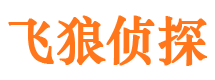 飞狼侦探